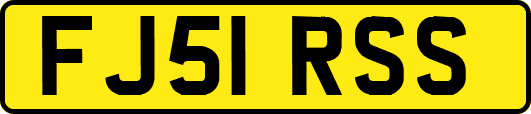 FJ51 RSS